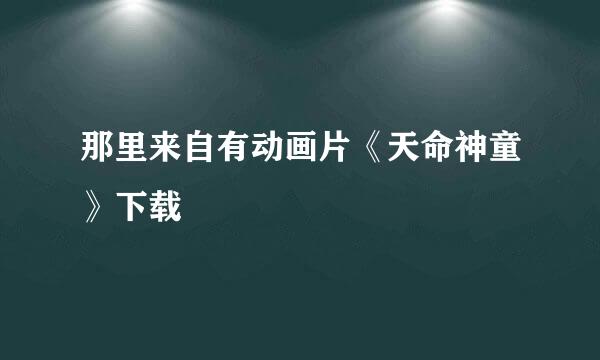 那里来自有动画片《天命神童》下载